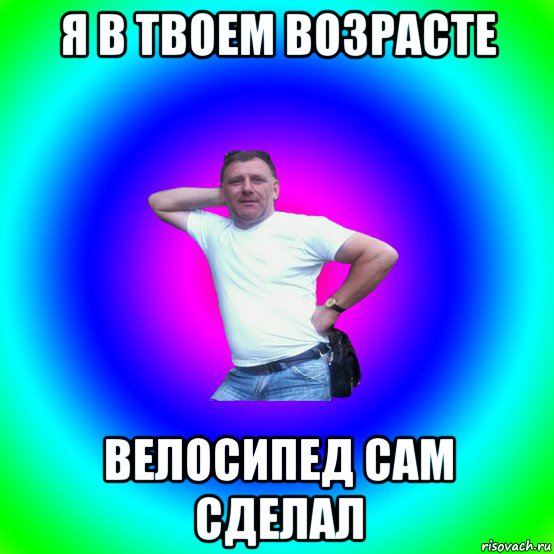 Я В ТВОЕМ ВОЗРАСТЕ

ВЕЛОСИПЕД САМ СДЕЛАЛ

risovach.ru